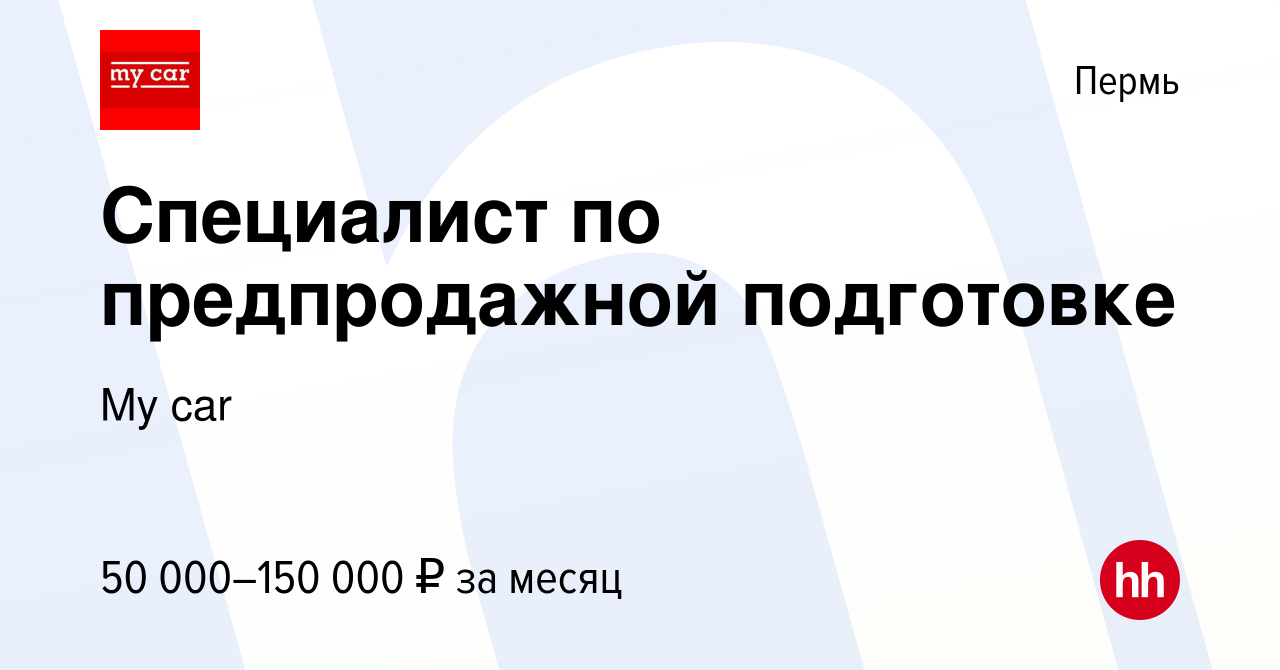 my car

Пермь

Специалист по предпродажной подготовке

My car

50 000–150 000 ₽ за месяц

hh